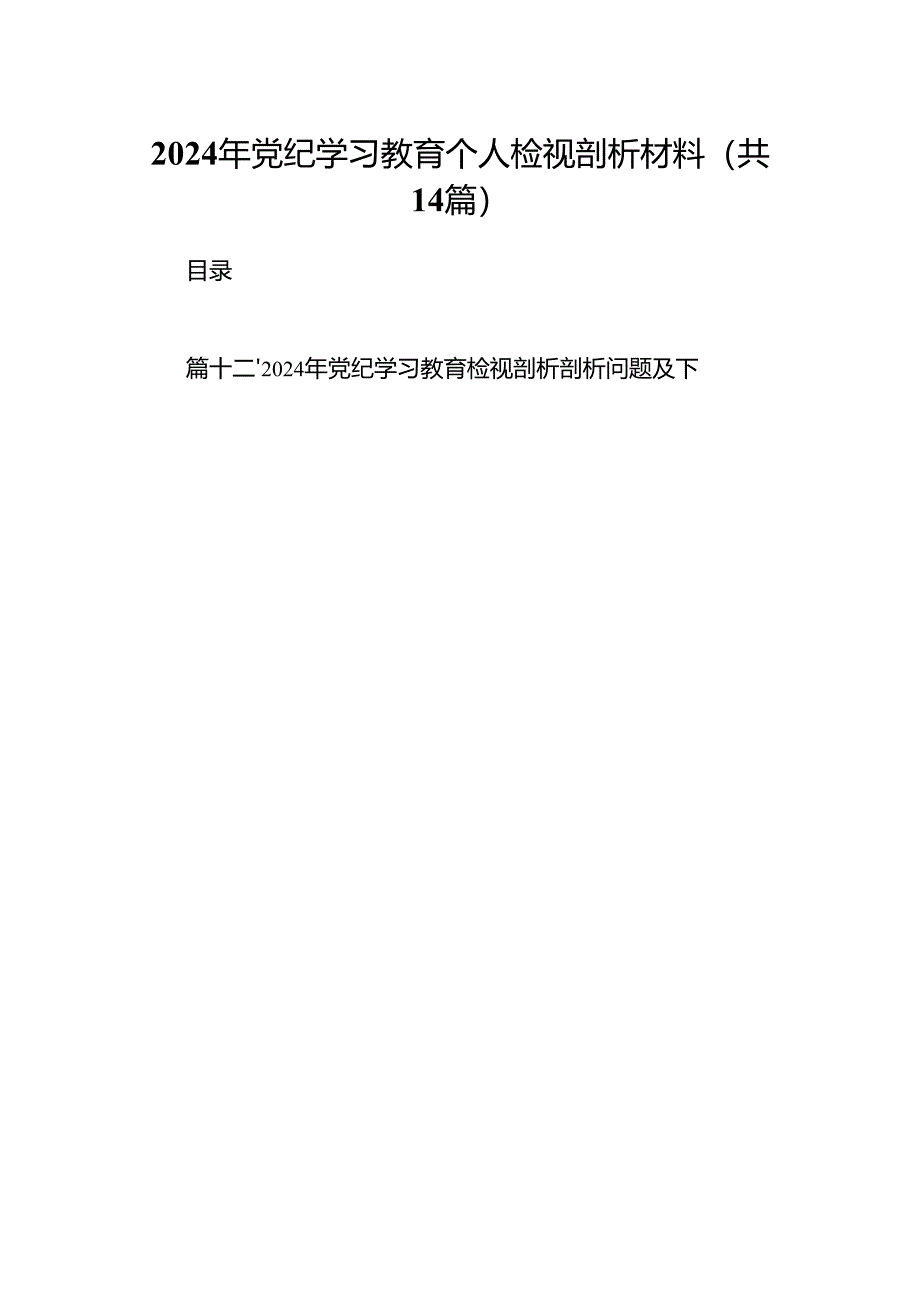 2024年党纪学习教育个人检视剖析材料（共14篇）

目录

篇十二'2024年党纪学习教育检视剖析剖析问题及下